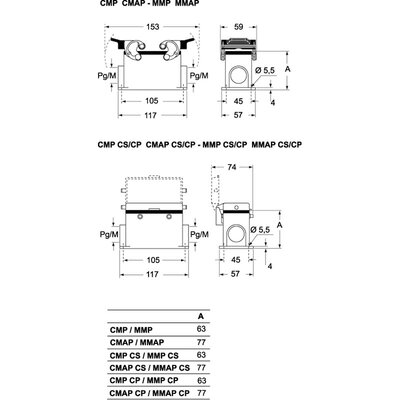 CMP CMAP - MMP MMAP

153

Pg/M

Pg/M

105

117

59

Ø 5,5

A

45

4

57

CMP CS/CP CMAP CS/CP - MMP CS/CP MMAP CS/CP

Pg/M

Pg/M

105

117

74

Ø 5,5

A

45

4

57

| | A |
|---|---|
| CMP / MMP | 63 |
| CMAP / MMAP | 77 |
| CMP CS / MMP CS | 63 |
| CMAP CS / MMAP CS | 77 |
| CMP CP / MMP CP | 63 |
| CMAP CP / MMAP CP | 77 |